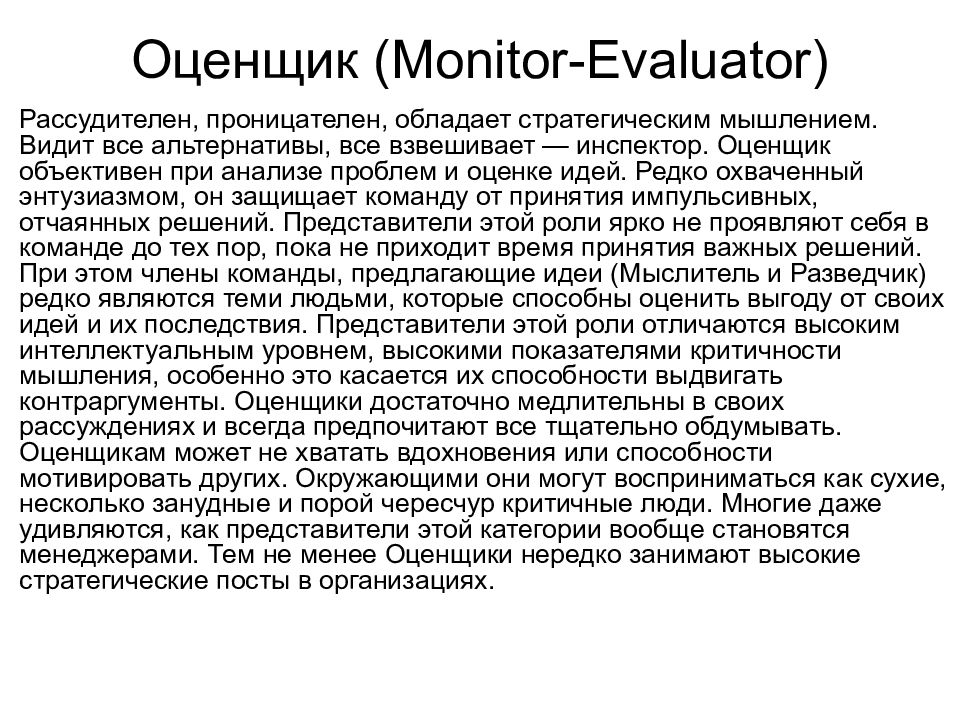 Оценщик (Monitor-Evaluator)

Рассудителен, проницателен, обладает стратегическим мышлением. Видит все альтернативы, все взвешивает — инспектор. Оценщик объективен при анализе проблем и оценке идей. Редко охваченный энтузиазмом, он защищает команду от принятия импульсивных, отчаянных решений. Представители этой роли ярко не проявляют себя в команде до тех пор, пока не приходит время принятия важных решений. При этом члены команды, предлагающие идеи (Мыслитель и Разведчик) редко являются теми людьми, которые способны оценить выгоду от своих идей и их последствия. Представители этой роли отличаются высоким интеллектуальным уровнем, высокими показателями критичности мышления, особенно это касается их способности выдвигать контраргументы. Оценщики достаточно медлительны в своих рассуждениях и всегда предпочитают все тщательно обдумывать. Оценщикам может не хватать вдохновения или способности мотивировать других. Окружающими они могут восприниматься как сухие, несколько занудные и порой чересчур критичные люди. Многие даже удивляются, как представители этой категории вообще становятся менеджерами. Тем не менее Оценщики нередко занимают высокие стратегические посты в организациях.